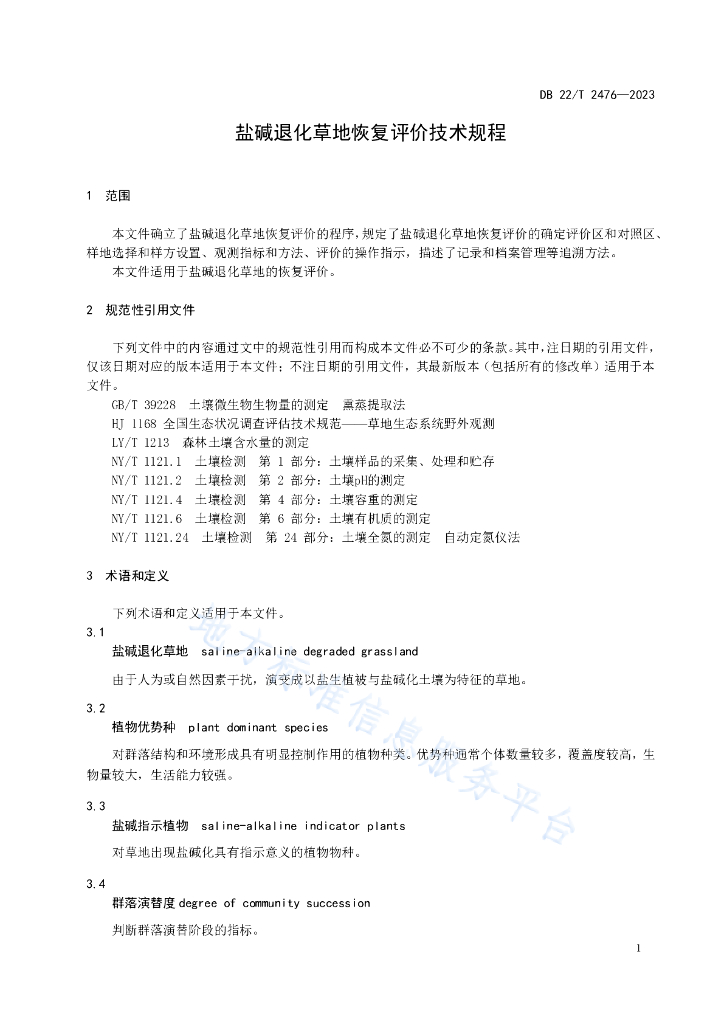 DB 22/T 2476—2023

盐碱退化草地恢复评价技术规程

1 范围

本文件确立了盐碱退化草地恢复评价的程序，规定了盐碱退化草地恢复评价的确定评价区和对照区、样地选择和样方设置、观测指标和方法、评价的操作指示，描述了记录和档案管理等追溯方法。

本文件适用于盐碱退化草地的恢复评价。

2 规范性引用文件

下列文件中的内容通过文中的规范性引用而构成本文件必不可少的条款。其中，注日期的引用文件，仅该日期对应的版本适用于本文件；不注日期的引用文件，其最新版本（包括所有的修改单）适用于本文件。

GB/T 39228 土壤微生物生物量的测定 熏蒸提取法
HJ 1168 全国生态状况调查评估技术规范——草地生态系统野外观测
LY/T 1213 森林土壤含水量的测定
NY/T 1121.1 土壤检测 第 1 部分：土壤样品的采集、处理和贮存
NY/T 1121.2 土壤检测 第 2 部分：土壤pH的测定
NY/T 1121.4 土壤检测 第 4 部分：土壤容重的测定
NY/T 1121.6 土壤检测 第 6 部分：土壤有机质的测定
NY/T 1121.24 土壤检测 第 24 部分：土壤全氮的测定 自动定氮仪法

3 术语和定义

下列术语和定义适用于本文件。

3.1
盐碱退化草地 saline-alkaline degraded grassland

由于人为或自然因素干扰，演变成以盐生植被与盐碱化土壤为特征的草地。

3.2
植物优势种 plant dominant species

对群落结构和环境形成具有明显控制作用的植物种类。优势种通常个体数量较多，覆盖度较高，生物量较大，生活能力较强。

3.3
盐碱指示植物 saline-alkaline indicator plants

对草地出现盐碱化具有指示意义的植物物种。

3.4
群落演替度 degree of community succession

判断群落演替阶段的指标。

地方标准信息服务平台

1